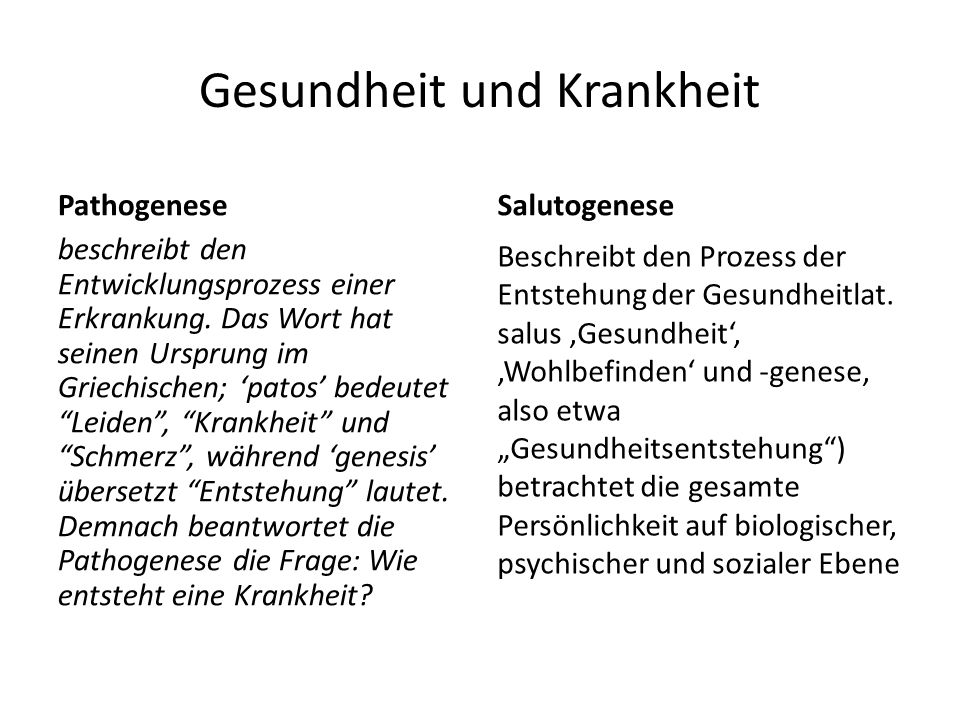 Gesundheit und Krankheit

Pathogenese

beschreibt den Entwicklungsprozess einer Erkrankung. Das Wort hat seinen Ursprung im Griechischen; ‘patos’ bedeutet “Leiden”, “Krankheit” und “Schmerz”, während ‘genesis’ übersetzt “Entstehung” lautet. Demnach beantwortet die Pathogenese die Frage: Wie entsteht eine Krankheit?

Salutogenese

Beschreibt den Prozess der Entstehung der Gesundheitlat. salus ‚Gesundheit‘, ‚Wohlbefinden‘ und -genese, also etwa „Gesundheitsentstehung“) betrachtet die gesamte Persönlichkeit auf biologischer, psychischer und sozialer Ebene